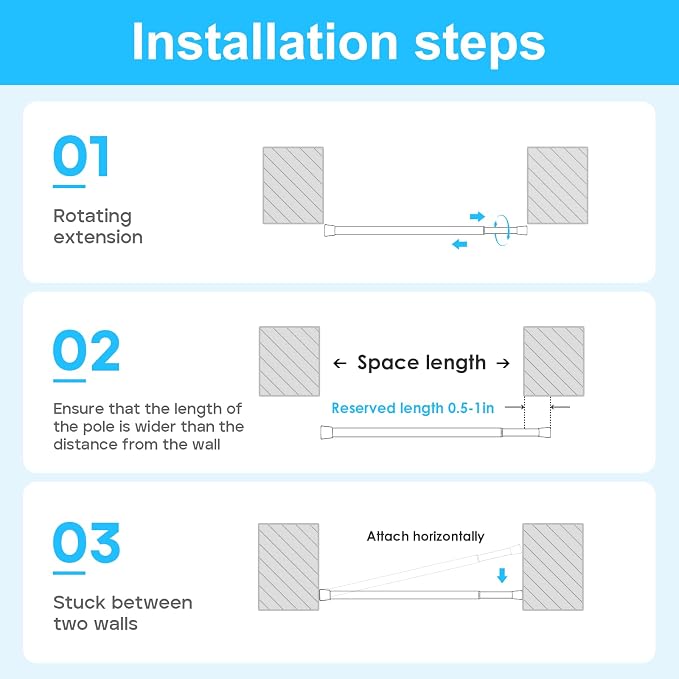 Installation steps

01

Rotating extension

02

Ensure that the length of the pole is wider than the distance from the wall

← Space length →

Reserved length 0.5-1in

03

Stuck between two walls

Attach horizontally